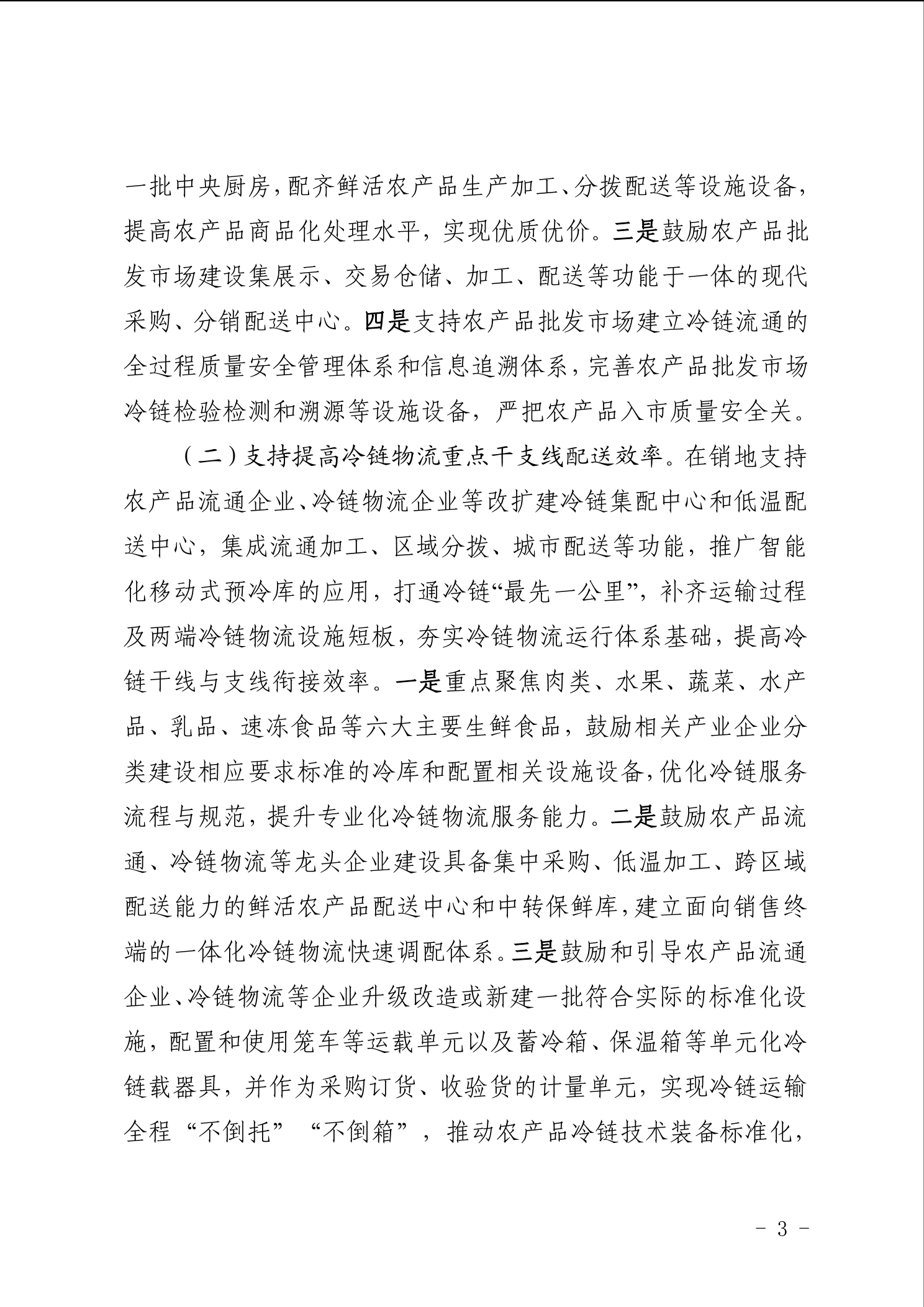 一批中央厨房，配齐鲜活农产品生产加工、分拨配送等设施设备，提高农产品商品化处理水平，实现优质优价。三是鼓励农产品批发市场建设集展示、交易仓储、加工、配送等功能于一体的现代采购、分销配送中心。四是支持农产品批发市场建立冷链流通的全过程质量安全管理体系和信息追溯体系，完善农产品批发市场冷链检验检测和溯源等设施设备，严把农产品入市质量安全关。

（二）支持提高冷链物流重点干支线配送效率。在销地支持农产品流通企业、冷链物流企业等改扩建冷链集配中心和低温配送中心，集成流通加工、区域分拨、城市配送等功能，推广智能化移动式预冷库的应用，打通冷链“最先一公里”，补齐运输过程及两端冷链物流设施短板，夯实冷链物流运行体系基础，提高冷链干线与支线衔接效率。一是重点聚焦肉类、水果、蔬菜、水产品、乳品、速冻食品等六大主要生鲜食品，鼓励相关产业企业分类建设相应要求标准的冷库和配置相关设施设备，优化冷链服务流程与规范，提升专业化冷链物流服务能力。二是鼓励农产品流通、冷链物流等龙头企业建设具备集中采购、低温加工、跨区域配送能力的鲜活农产品配送中心和中转保鲜库，建立面向销售终端的一体化冷链物流快速调配体系。三是鼓励和引导农产品流通企业、冷链物流等企业升级改造或新建一批符合实际的标准化设施，配置和使用笼车等运载单元以及蓄冷箱、保温箱等单元化冷链载器具，并作为采购订货、收验货的计量单元，实现冷链运输全程“不倒托”“不倒箱”，推动农产品冷链技术装备标准化，

- 3 -